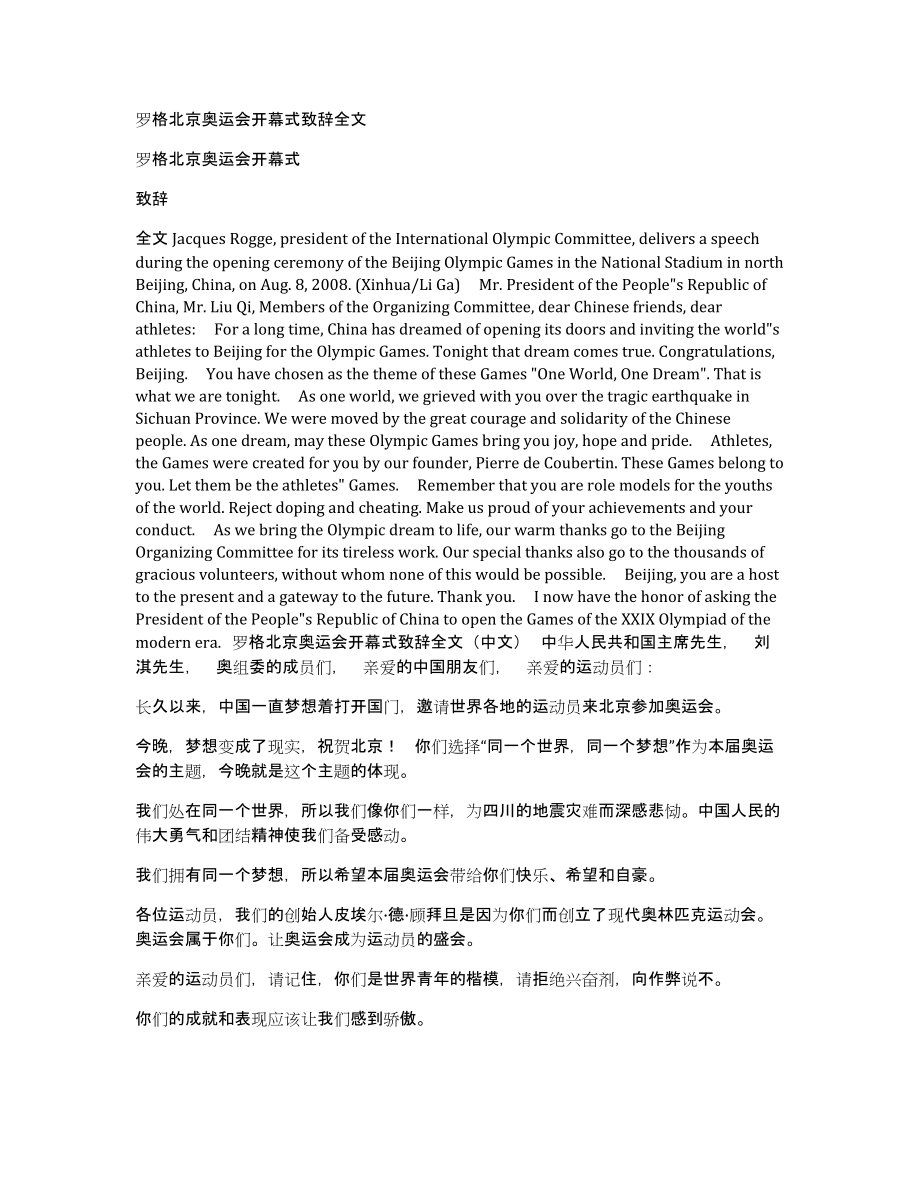 罗格北京奥运会开幕式致辞全文

罗格北京奥运会开幕式

致辞

全文 Jacques Rogge, president of the International Olympic Committee, delivers a speech during the opening ceremony of the Beijing Olympic Games in the National Stadium in north Beijing, China, on Aug. 8, 2008. (Xinhua/Li Ga) Mr. President of the People"s Republic of China, Mr. Liu Qi, Members of the Organizing Committee, dear Chinese friends, dear athletes: For a long time, China has dreamed of opening its doors and inviting the world"s athletes to Beijing for the Olympic Games. Tonight that dream comes true. Congratulations, Beijing. You have chosen as the theme of these Games "One World, One Dream". That is what we are tonight. As one world, we grieved with you over the tragic earthquake in Sichuan Province. We were moved by the great courage and solidarity of the Chinese people. As one dream, may these Olympic Games bring you joy, hope and pride. Athletes, the Games were created for you by our founder, Pierre de Coubertin. These Games belong to you. Let them be the athletes" Games. Remember that you are role models for the youths of the world. Reject doping and cheating. Make us proud of your achievements and your conduct. As we bring the Olympic dream to life, our warm thanks go to the Beijing Organizing Committee for its tireless work. Our special thanks also go to the thousands of gracious volunteers, without whom none of this would be possible. Beijing, you are a host to the present and a gateway to the future. Thank you. I now have the honor of asking the President of the People"s Republic of China to open the Games of the XXIX Olympiad of the modern era. 罗格北京奥运会开幕式致辞全文（中文） 中华人民共和国主席先生， 刘淇先生， 奥组委的成员们， 亲爱的中国朋友们， 亲爱的运动员们：

长久以来，中国一直梦想着打开国门，邀请世界各地的运动员来北京参加奥运会。

今晚，梦想变成了现实，祝贺北京！ 你们选择“同一个世界，同一个梦想”作为本届奥运会的主题，今晚就是这个主题的体现。

我们处在同一个世界，所以我们像你们一样，为四川的地震灾难而深感悲恸。中国人民的伟大勇气和团结精神使我们备受感动。

我们拥有同一个梦想，所以希望本届奥运会带给你们快乐、希望和自豪。

各位运动员，我们的创始人皮埃尔·德·顾拜旦是因为你们而创立了现代奥林匹克运动会。奥运会属于你们。让奥运会成为运动员的盛会。

亲爱的运动员们，请记住，你们是世界青年的楷模，请拒绝兴奋剂，向作弊说不。

你们的成就和表现应该让我们感到骄傲。